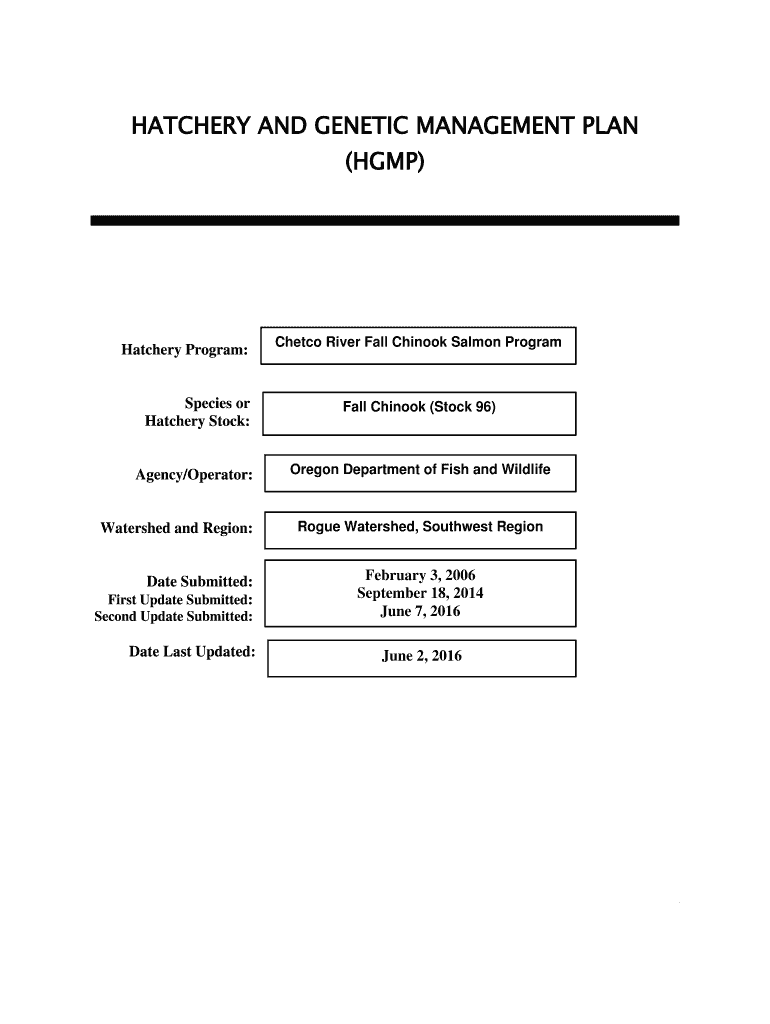 HATCHERY AND GENETIC MANAGEMENT PLAN
(HGMP)

Hatchery Program: Chetco River Fall Chinook Salmon Program

Species or Hatchery Stock: Fall Chinook (Stock 96)

Agency/Operator: Oregon Department of Fish and Wildlife

Watershed and Region: Rogue Watershed, Southwest Region

Date Submitted: February 3, 2006
First Update Submitted: September 18, 2014
Second Update Submitted: June 7, 2016

Date Last Updated: June 2, 2016